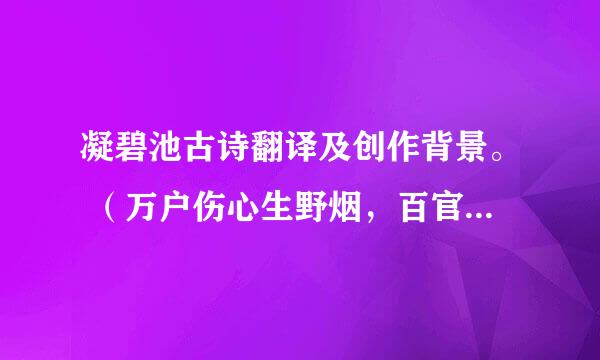 凝碧池古诗翻译及创作背景。（万户伤心生野烟，百官...